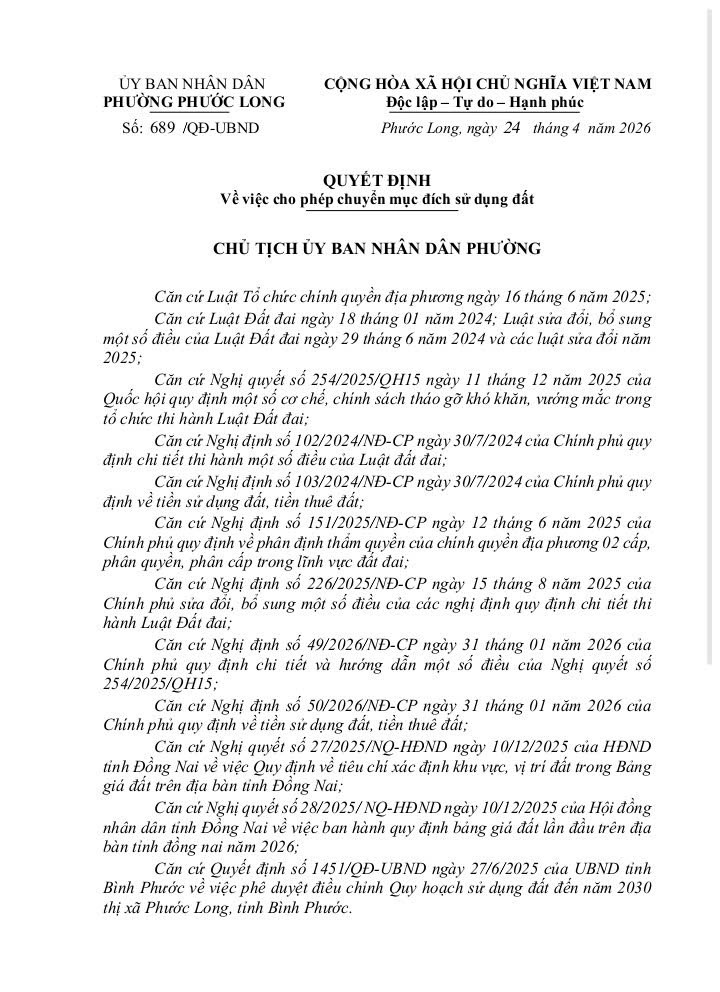 ỦY BAN NHÂN DÂN
PHƯỜNG PHƯỚC LONG

Số: 689 /QĐ-UBND

CỘNG HÒA XÃ HỘI CHỦ NGHĨA VIỆT NAM
Độc lập – Tự do – Hạnh phúc

Phước Long, ngày 24 tháng 4 năm 2026

QUYẾT ĐỊNH
Về việc cho phép chuyển mục đích sử dụng đất

CHỦ TỊCH ỦY BAN NHÂN DÂN PHƯỜNG

Căn cứ Luật Tổ chức chính quyền địa phương ngày 16 tháng 6 năm 2025;

Căn cứ Luật Đất đai ngày 18 tháng 01 năm 2024; Luật sửa đổi, bổ sung một số điều của Luật Đất đai ngày 29 tháng 6 năm 2024 và các luật sửa đổi năm 2025;

Căn cứ Nghị quyết số 254/2025/QH15 ngày 11 tháng 12 năm 2025 của Quốc hội quy định một số cơ chế, chính sách tháo gỡ khó khăn, vướng mắc trong tổ chức thi hành Luật Đất đai;

Căn cứ Nghị định số 102/2024/NĐ-CP ngày 30/7/2024 của Chính phủ quy định chi tiết thi hành một số điều của Luật đất đai;

Căn cứ Nghị định số 103/2024/NĐ-CP ngày 30/7/2024 của Chính phủ quy định về tiền sử dụng đất, tiền thuê đất;

Căn cứ Nghị định số 151/2025/NĐ-CP ngày 12 tháng 6 năm 2025 của Chính phủ quy định về phân định thẩm quyền của chính quyền địa phương 02 cấp, phân quyền, phân cấp trong lĩnh vực đất đai;

Căn cứ Nghị định số 226/2025/NĐ-CP ngày 15 tháng 8 năm 2025 của Chính phủ sửa đổi, bổ sung một số điều của các nghị định quy định chi tiết thi hành Luật Đất đai;

Căn cứ Nghị định số 49/2026/NĐ-CP ngày 31 tháng 01 năm 2026 của Chính phủ quy định chi tiết và hướng dẫn một số điều của Nghị quyết số 254/2025/QH15;

Căn cứ Nghị định số 50/2026/NĐ-CP ngày 31 tháng 01 năm 2026 của Chính phủ quy định về tiền sử dụng đất, tiền thuê đất;

Căn cứ Nghị quyết số 27/2025/NQ-HĐND ngày 10/12/2025 của HĐND tỉnh Đồng Nai về việc Quy định về tiêu chí xác định khu vực, vị trí đất trong Bảng giá đất trên địa bàn tỉnh Đồng Nai;

Căn cứ Nghị quyết số 28/2025/ NQ-HĐND ngày 10/12/2025 của Hội đồng nhân dân tỉnh Đồng Nai về việc ban hành quy định bảng giá đất lần đầu trên địa bàn tỉnh đồng nai năm 2026;

Căn cứ Quyết định số 1451/QĐ-UBND ngày 27/6/2025 của UBND tỉnh Bình Phước về việc phê duyệt điều chỉnh Quy hoạch sử dụng đất đến năm 2030 thị xã Phước Long, tỉnh Bình Phước.